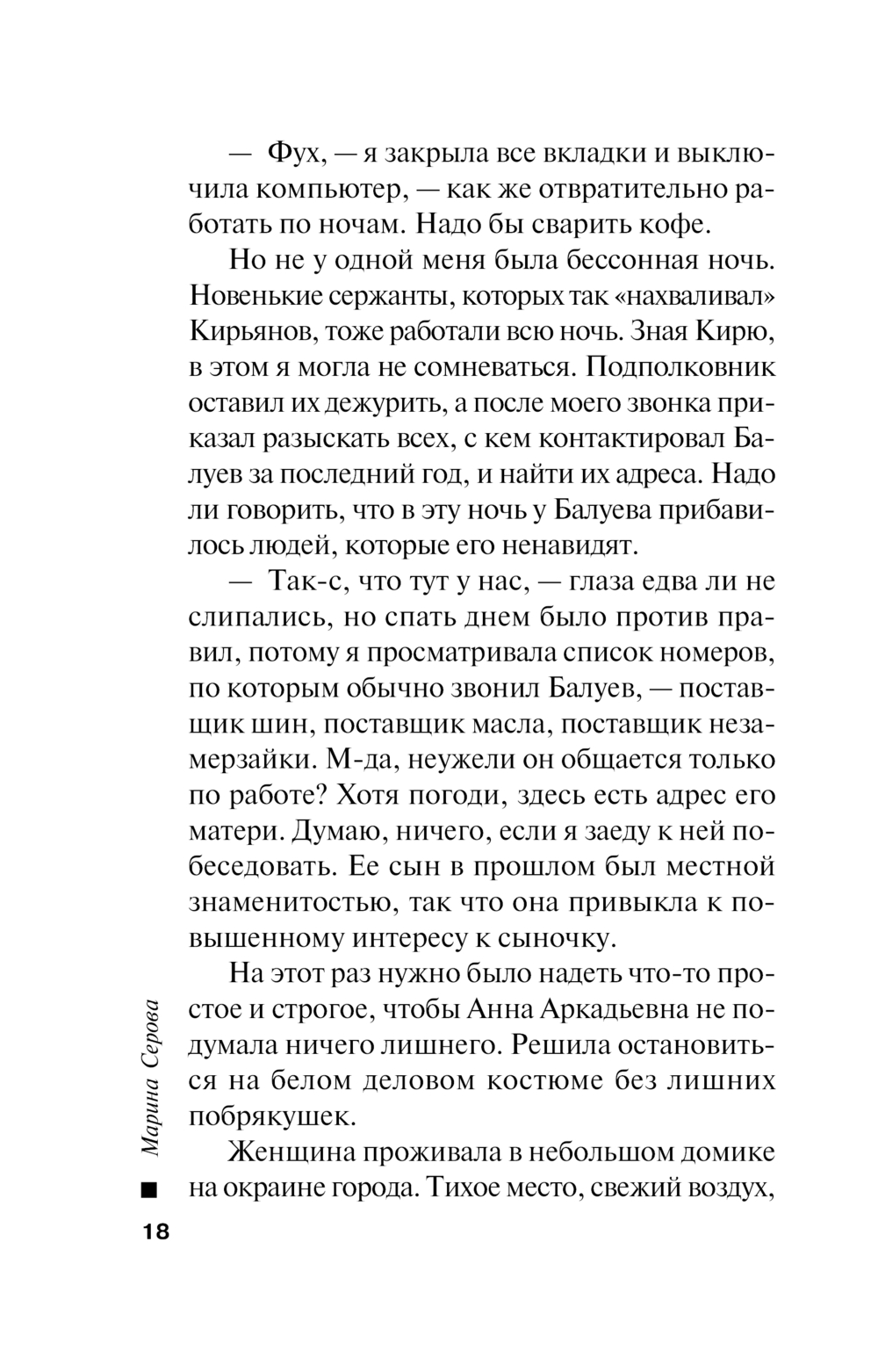 — Фух, — я закрыла все вкладки и выключила компьютер, — как же отвратительно работать по ночам. Надо бы сварить кофе.

Но не у одной меня была бессонная ночь. Новенькие сержанты, которых так «нахваливал» Кирьянов, тоже работали всю ночь. Зная Кирю, в этом я могла не сомневаться. Подполковник оставил их дежурить, а после моего звонка приказал разыскать всех, с кем контактировал Балуев за последний год, и найти их адреса. Надо ли говорить, что в эту ночь у Балуева прибавилось людей, которые его ненавидят.

— Так-с, что тут у нас, — глаза едва ли не слипались, но спать днем было против правил, потому я просматривала список номеров, по которым обычно звонил Балуев, — поставщик шин, поставщик масла, поставщик незамерзайки. М-да, неужели он общается только по работе? Хотя погоди, здесь есть адрес его матери. Думаю, ничего, если я заеду к ней побеседовать. Ее сын в прошлом был местной знаменитостью, так что она привыкла к повышенному интересу к сыночку.

На этот раз нужно было надеть что-то простое и строгое, чтобы Анна Аркадьевна не подумала ничего лишнего. Решила остановиться на белом деловом костюме без лишних побрякушек.

Женщина проживала в небольшом домике на окраине города. Тихое место, свежий воздух,

Марина Серова

18